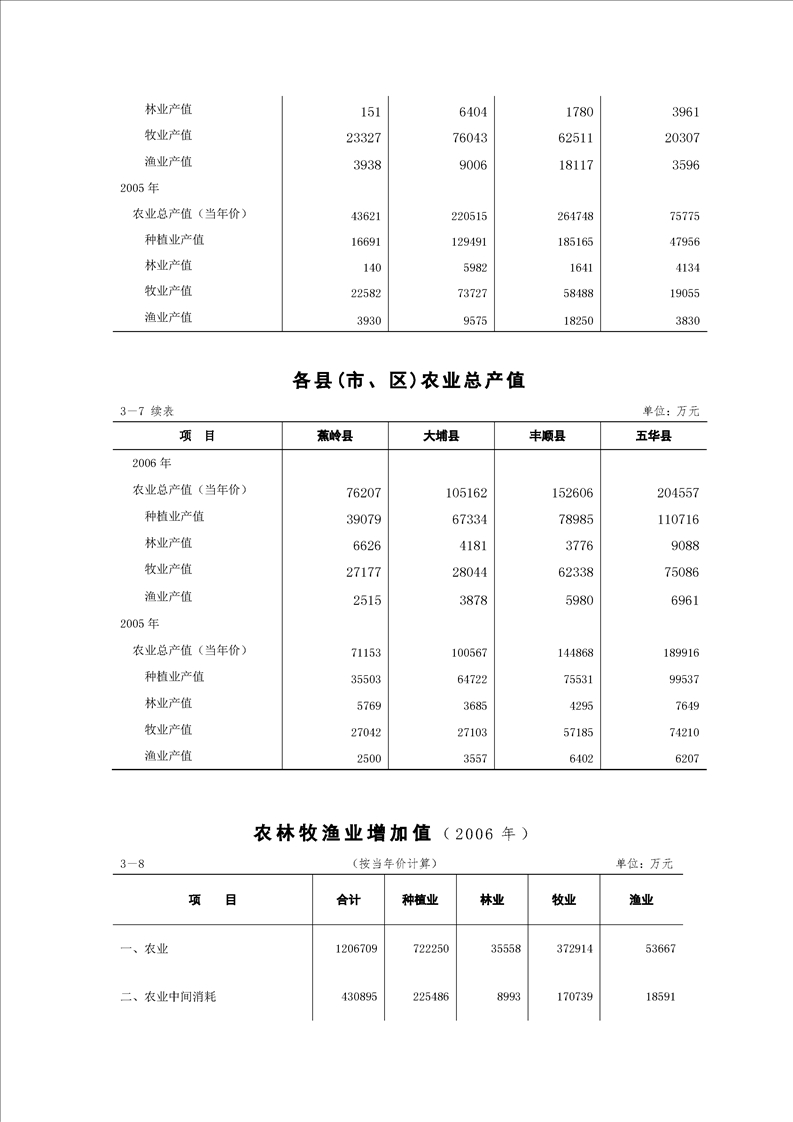 |  |  |  |  |  |
|---|---|---|---|---|
| 林业产值 | 151 | 6404 | 1780 | 3961 |
| 牧业产值 | 23327 | 76043 | 62511 | 20307 |
| 渔业产值 | 3938 | 9006 | 18117 | 3596 |
| 2005 年 |  |  |  |  |
| 农业总产值（当年价） | 43621 | 220515 | 264748 | 75775 |
| 种植业产值 | 16691 | 129491 | 185165 | 47956 |
| 林业产值 | 140 | 5982 | 1641 | 4134 |
| 牧业产值 | 22582 | 73727 | 58488 | 19055 |
| 渔业产值 | 3930 | 9575 | 18250 | 3830 |

各县(市、区)农业总产值

3－7 续表

单位：万元

| 项　目 | 蕉岭县 | 大埔县 | 丰顺县 | 五华县 |
|---|---|---|---|---|
| 2006 年 |  |  |  |  |
| 农业总产值（当年价） | 76207 | 105162 | 152606 | 204557 |
| 种植业产值 | 39079 | 67334 | 78985 | 110716 |
| 林业产值 | 6626 | 4181 | 3776 | 9088 |
| 牧业产值 | 27177 | 28044 | 62338 | 75086 |
| 渔业产值 | 2515 | 3878 | 5980 | 6961 |
| 2005 年 |  |  |  |  |
| 农业总产值（当年价） | 71153 | 100567 | 144868 | 189916 |
| 种植业产值 | 35503 | 64722 | 75531 | 99537 |
| 林业产值 | 5769 | 3685 | 4295 | 7649 |
| 牧业产值 | 27042 | 27103 | 57185 | 74210 |
| 渔业产值 | 2500 | 3557 | 6402 | 6207 |

农林牧渔业增加值（2006 年）

3－8

（按当年价计算）

单位：万元

| 项　目 | 合计 | 种植业 | 林业 | 牧业 | 渔业 |
|---|---|---|---|---|---|
| 一、农业 | 1206709 | 722250 | 35558 | 372914 | 53667 |
| 二、农业中间消耗 | 430895 | 225486 | 8993 | 170739 | 18591 |